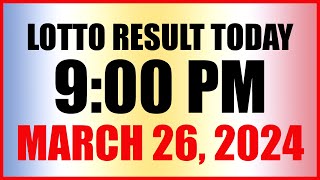 LOTTO RESULT TODAY
9:00 PM
MARCH 26, 2024